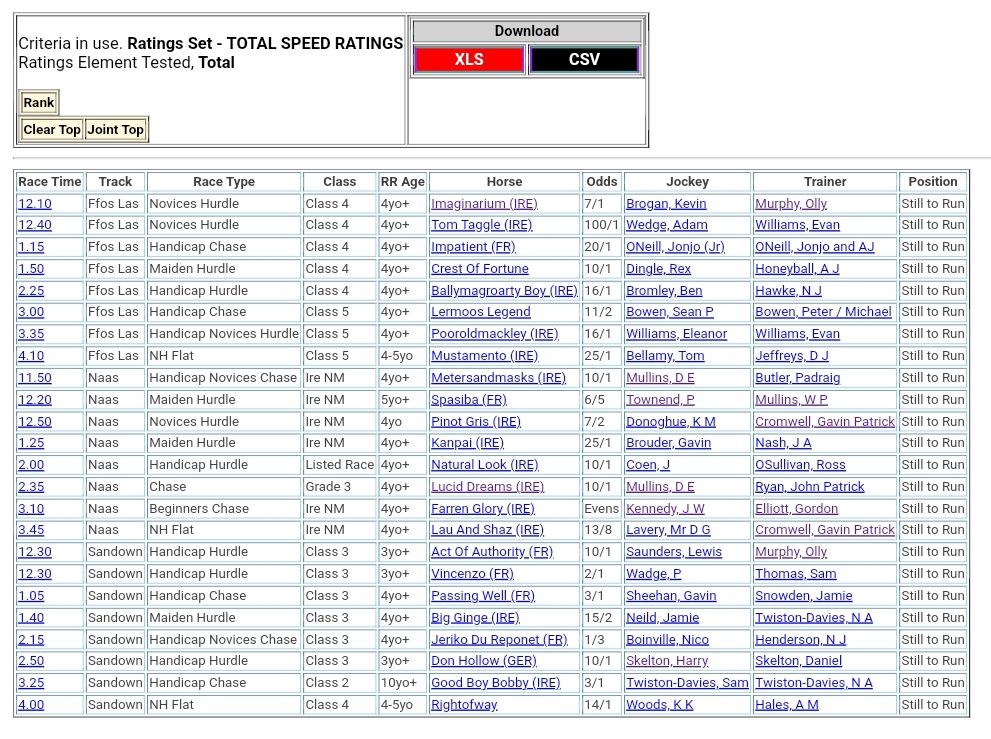 Criteria in use. **Ratings Set - TOTAL SPEED RATINGS**
Ratings Element Tested, **Total**

Rank

Clear Top Joint Top

Download

XLS CSV

| Race Time | Track | Race Type | Class | RR Age | Horse | Odds | Jockey | Trainer | Position |
|---|---|---|---|---|---|---|---|---|---|
| 12.10 | Ffos Las | Novices Hurdle | Class 4 | 4yo+ | Imaginarium (IRE) | 7/1 | Brogan, Kevin | Murphy, Olly | Still to Run |
| 12.40 | Ffos Las | Novices Hurdle | Class 4 | 4yo+ | Tom Taggle (IRE) | 100/1 | Wedge, Adam | Williams, Evan | Still to Run |
| 1.15 | Ffos Las | Handicap Chase | Class 4 | 4yo+ | Impatient (FR) | 20/1 | ONeill, Jonjo (Jr) | ONeill, Jonjo and AJ | Still to Run |
| 1.50 | Ffos Las | Maiden Hurdle | Class 4 | 4yo+ | Crest Of Fortune | 10/1 | Dingle, Rex | Honeyball, A J | Still to Run |
| 2.25 | Ffos Las | Handicap Hurdle | Class 4 | 4yo+ | Ballymagroarty Boy (IRE) | 16/1 | Bromley, Ben | Hawke, N J | Still to Run |
| 3.00 | Ffos Las | Handicap Chase | Class 5 | 4yo+ | Lermoos Legend | 11/2 | Bowen, Sean P | Bowen, Peter / Michael | Still to Run |
| 3.35 | Ffos Las | Handicap Novices Hurdle | Class 5 | 4yo+ | Pooroldmackley (IRE) | 16/1 | Williams, Eleanor | Williams, Evan | Still to Run |
| 4.10 | Ffos Las | NH Flat | Class 5 | 4-5yo | Mustamento (IRE) | 25/1 | Bellamy, Tom | Jeffreys, D J | Still to Run |
| 11.50 | Naas | Handicap Novices Chase | Ire NM | 4yo+ | Metersandmasks (IRE) | 10/1 | Mullins, D E | Butler, Padraig | Still to Run |
| 12.20 | Naas | Maiden Hurdle | Ire NM | 5yo+ | Spasiba (FR) | 6/5 | Townend, P | Mullins, W P | Still to Run |
| 12.50 | Naas | Novices Hurdle | Ire NM | 4yo | Pinot Gris (IRE) | 7/2 | Donoghue, K M | Cromwell, Gavin Patrick | Still to Run |
| 1.25 | Naas | Maiden Hurdle | Ire NM | 4yo+ | Kanpai (IRE) | 25/1 | Brouder, Gavin | Nash, J A | Still to Run |
| 2.00 | Naas | Handicap Hurdle | Listed Race | 4yo+ | Natural Look (IRE) | 10/1 | Coen, J | OSullivan, Ross | Still to Run |
| 2.35 | Naas | Chase | Grade 3 | 4yo+ | Lucid Dreams (IRE) | 10/1 | Mullins, D E | Ryan, John Patrick | Still to Run |
| 3.10 | Naas | Beginners Chase | Ire NM | 4yo+ | Farren Glory (IRE) | Evens | Kennedy, J W | Elliott, Gordon | Still to Run |
| 3.45 | Naas | NH Flat | Ire NM | 4yo+ | Lau And Shaz (IRE) | 13/8 | Lavery, Mr D G | Cromwell, Gavin Patrick | Still to Run |
| 12.30 | Sandown | Handicap Hurdle | Class 3 | 3yo+ | Act Of Authority (FR) | 10/1 | Saunders, Lewis | Murphy, Olly | Still to Run |
| 12.30 | Sandown | Handicap Hurdle | Class 3 | 3yo+ | Vincenzo (FR) | 2/1 | Wadge, P | Thomas, Sam | Still to Run |
| 1.05 | Sandown | Handicap Chase | Class 3 | 4yo+ | Passing Well (FR) | 3/1 | Sheehan, Gavin | Snowden, Jamie | Still to Run |
| 1.40 | Sandown | Maiden Hurdle | Class 3 | 4yo+ | Big Ginge (IRE) | 15/2 | Neild, Jamie | Twiston-Davies, N A | Still to Run |
| 2.15 | Sandown | Handicap Novices Chase | Class 3 | 4yo+ | Jeriko Du Reponet (FR) | 1/3 | Boinville, Nico | Henderson, N J | Still to Run |
| 2.50 | Sandown | Handicap Hurdle | Class 3 | 3yo+ | Don Hollow (GER) | 10/1 | Skelton, Harry | Skelton, Daniel | Still to Run |
| 3.25 | Sandown | Handicap Chase | Class 2 | 10yo+ | Good Boy Bobby (IRE) | 3/1 | Twiston-Davies, Sam | Twiston-Davies, N A | Still to Run |
| 4.00 | Sandown | NH Flat | Class 4 | 4-5yo | Rightofway | 14/1 | Woods, K K | Hales, A M | Still to Run |